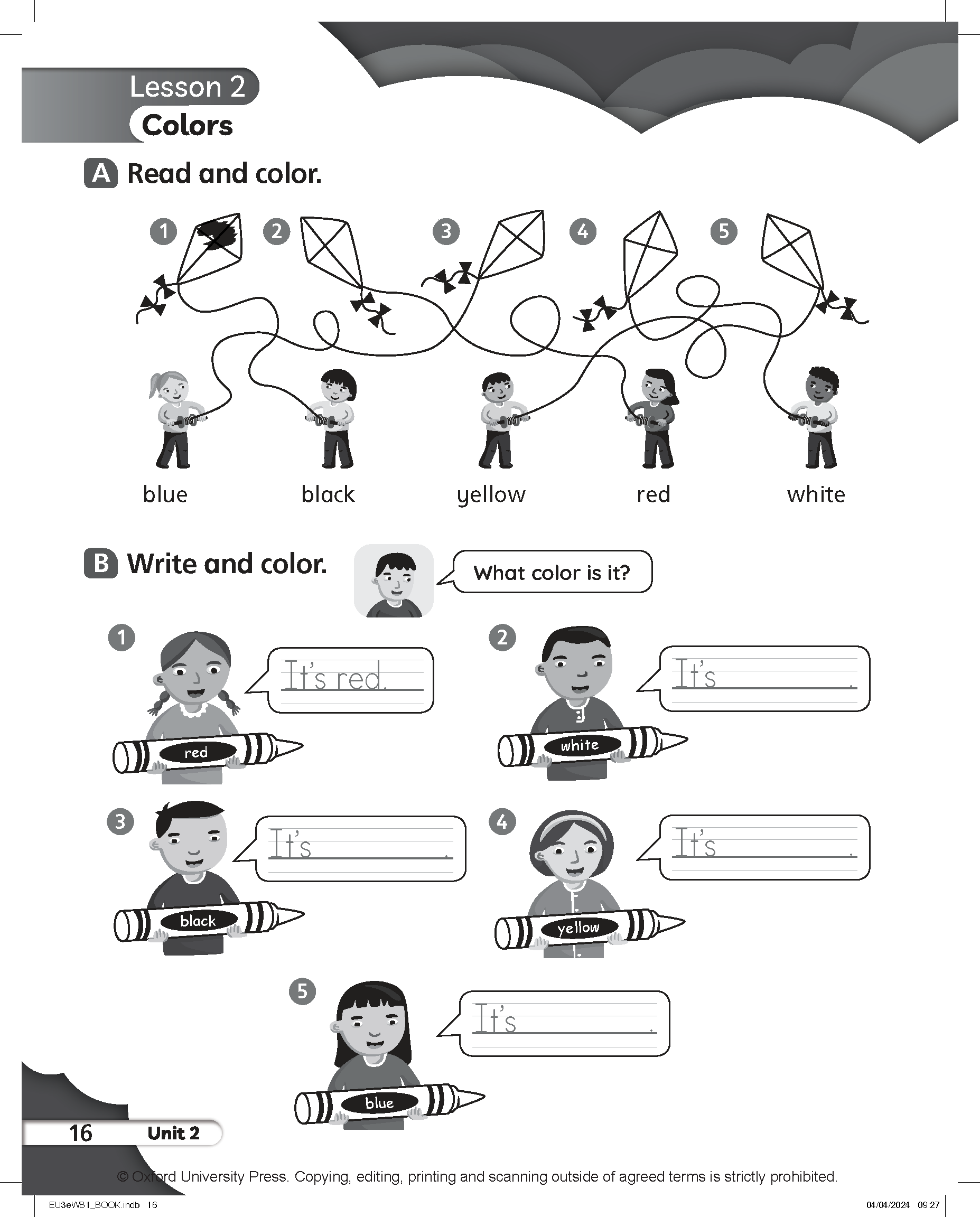 Lesson 2
Colors

A Read and color.

1 2 3 4 5

blue black yellow red white

B Write and color.

What color is it?

1 It's red. red

2 It's . white

3 It's . black

4 It's . yellow

5 It's . blue

16 Unit 2

© Oxford University Press. Copying, editing, printing and scanning outside of agreed terms is strictly prohibited.

EU3eWB1_BOOK.indb 16 04/04/2024 09:27